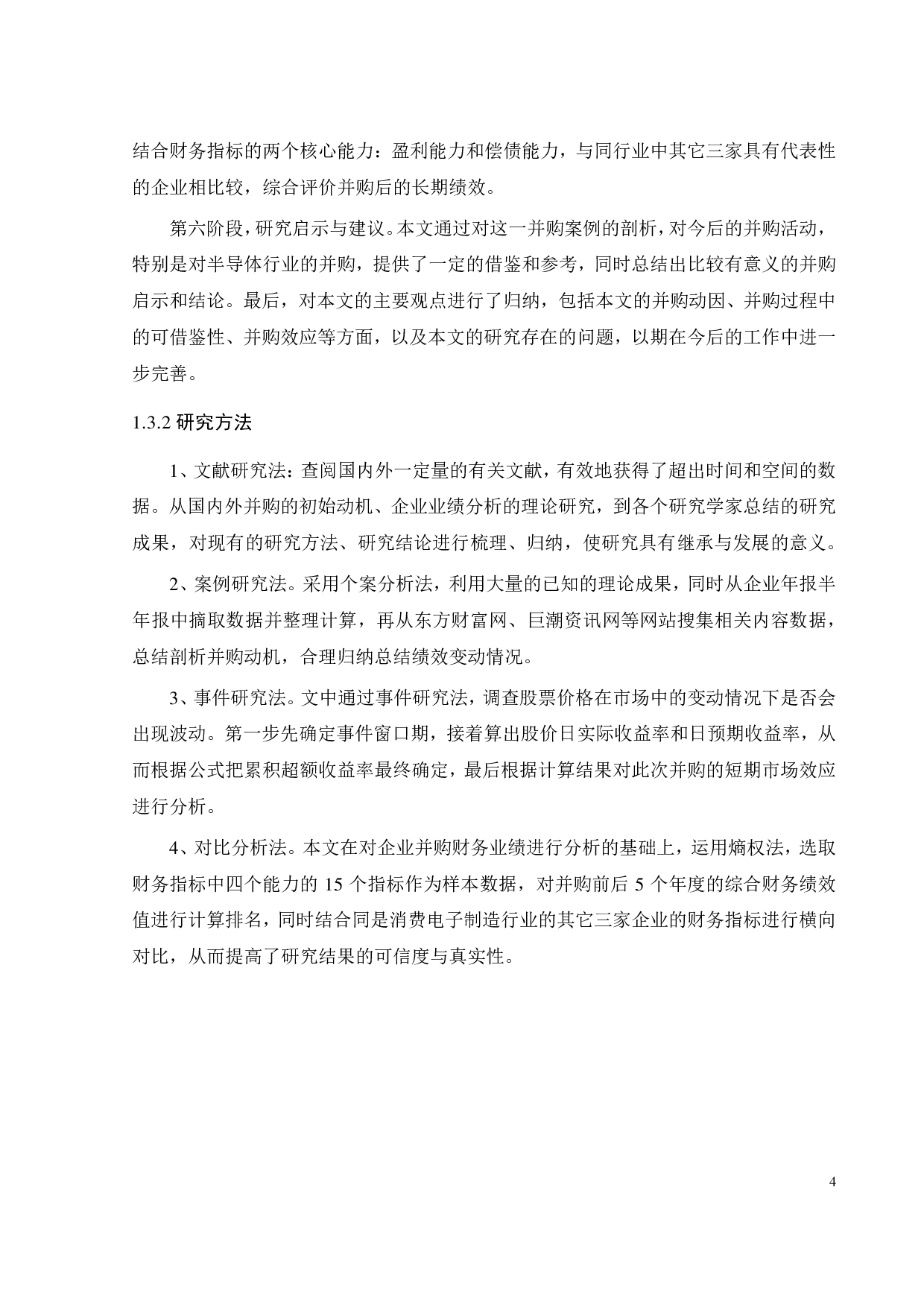 结合财务指标的两个核心能力：盈利能力和偿债能力，与同行业中其它三家具有代表性的企业相比较，综合评价并购后的长期绩效。

第六阶段，研究启示与建议。本文通过对这一并购案例的剖析，对今后的并购活动，特别是对半导体行业的并购，提供了一定的借鉴和参考，同时总结出比较有意义的并购启示和结论。最后，对本文的主要观点进行了归纳，包括本文的并购动因、并购过程中的可借鉴性、并购效应等方面，以及本文的研究存在的问题，以期在今后的工作中进一步完善。

1.3.2 研究方法

1、文献研究法：查阅国内外一定量的有关文献，有效地获得了超出时间和空间的数据。从国内外并购的初始动机、企业业绩分析的理论研究，到各个研究学家总结的研究成果，对现有的研究方法、研究结论进行梳理、归纳，使研究具有继承与发展的意义。

2、案例研究法。采用个案分析法，利用大量的已知的理论成果，同时从企业年报半年报中摘取数据并整理计算，再从东方财富网、巨潮资讯网等网站搜集相关内容数据，总结剖析并购动机，合理归纳总结绩效变动情况。

3、事件研究法。文中通过事件研究法，调查股票价格在市场中的变动情况下是否会出现波动。第一步先确定事件窗口期，接着算出股价日实际收益率和日预期收益率，从而根据公式把累积超额收益率最终确定，最后根据计算结果对此次并购的短期市场效应进行分析。

4、对比分析法。本文在对企业并购财务业绩进行分析的基础上，运用熵权法，选取财务指标中四个能力的 15 个指标作为样本数据，对并购前后 5 个年度的综合财务绩效值进行计算排名，同时结合同是消费电子制造行业的其它三家企业的财务指标进行横向对比，从而提高了研究结果的可信度与真实性。

4